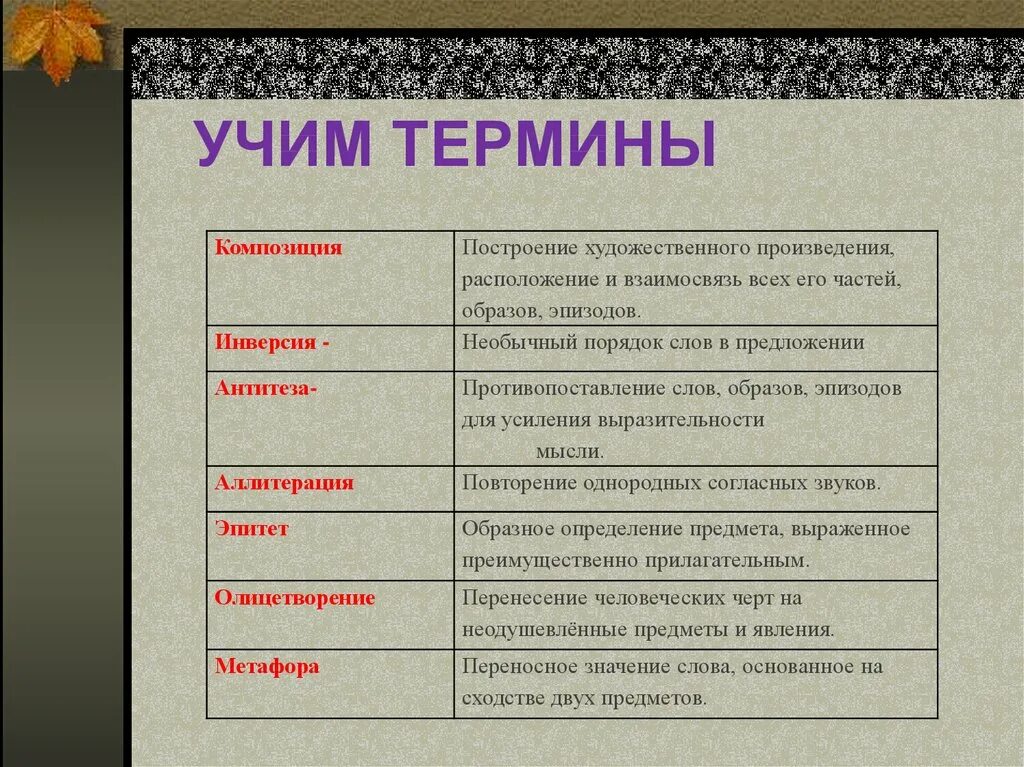 УЧИМ ТЕРМИНЫ

| Композиция | Построение художественного произведения, расположение и взаимосвязь всех его частей, образов, эпизодов. |
|---|---|
| Инверсия - | Необычный порядок слов в предложении |
| Антитеза- | Противопоставление слов, образов, эпизодов для усиления выразительности мысли. |
| Аллитерация | Повторение однородных согласных звуков. |
| Эпитет | Образное определение предмета, выраженное преимущественно прилагательным. |
| Олицетворение | Перенесение человеческих черт на неодушевлённые предметы и явления. |
| Метафора | Переносное значение слова, основанное на сходстве двух предметов. |